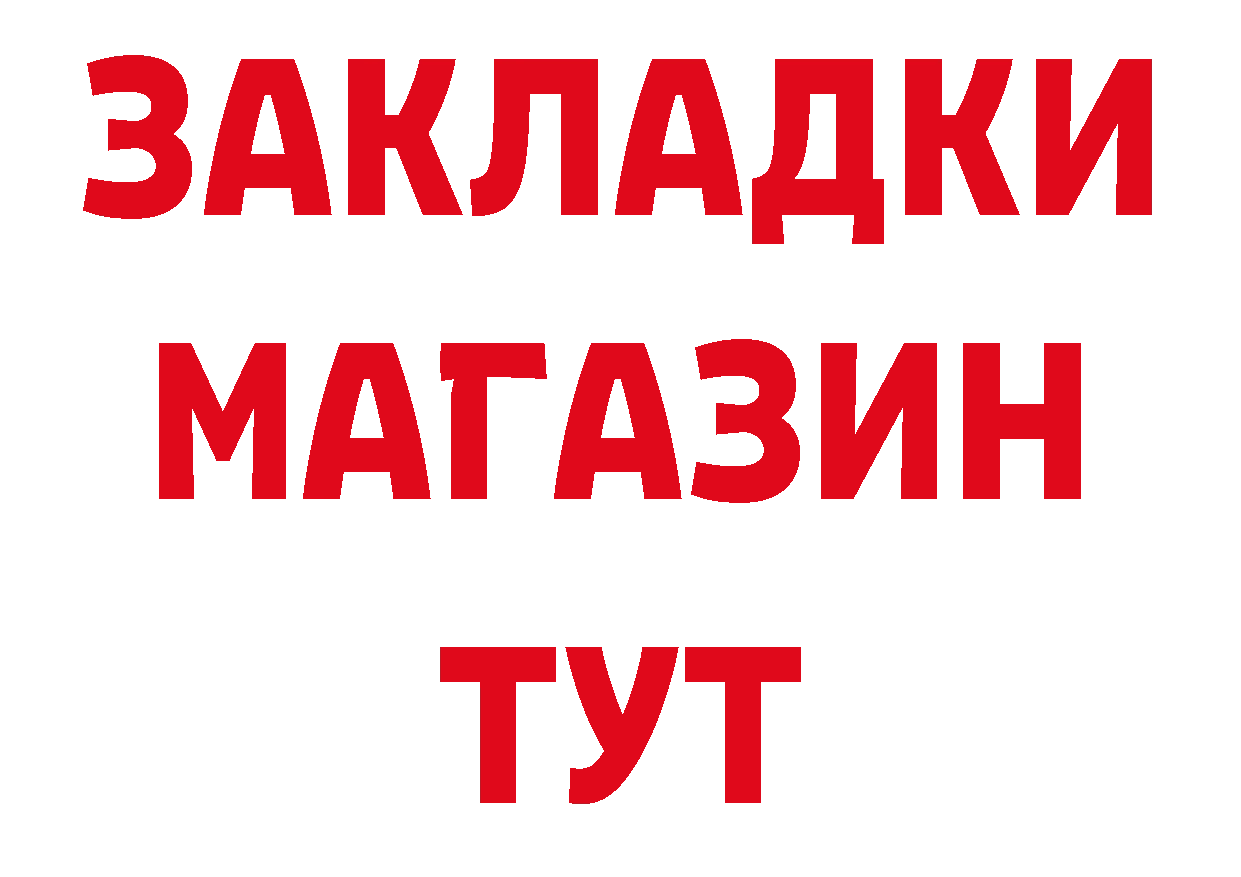 ЗАКЛАДКИ
МАГАЗИН
ТУТ